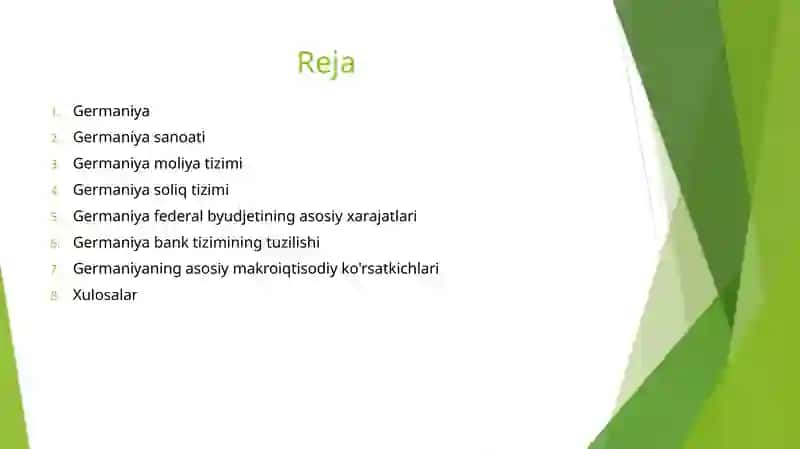 Reja

1. Germaniya
2. Germaniya sanoati
3. Germaniya moliya tizimi
4. Germaniya soliq tizimi
5. Germaniya federal byudjetining asosiy xarajatlari
6. Germaniya bank tizimining tuzilishi
7. Germaniyaning asosiy makroiqtisodiy ko'rsatkichlari
8. Xulosalar